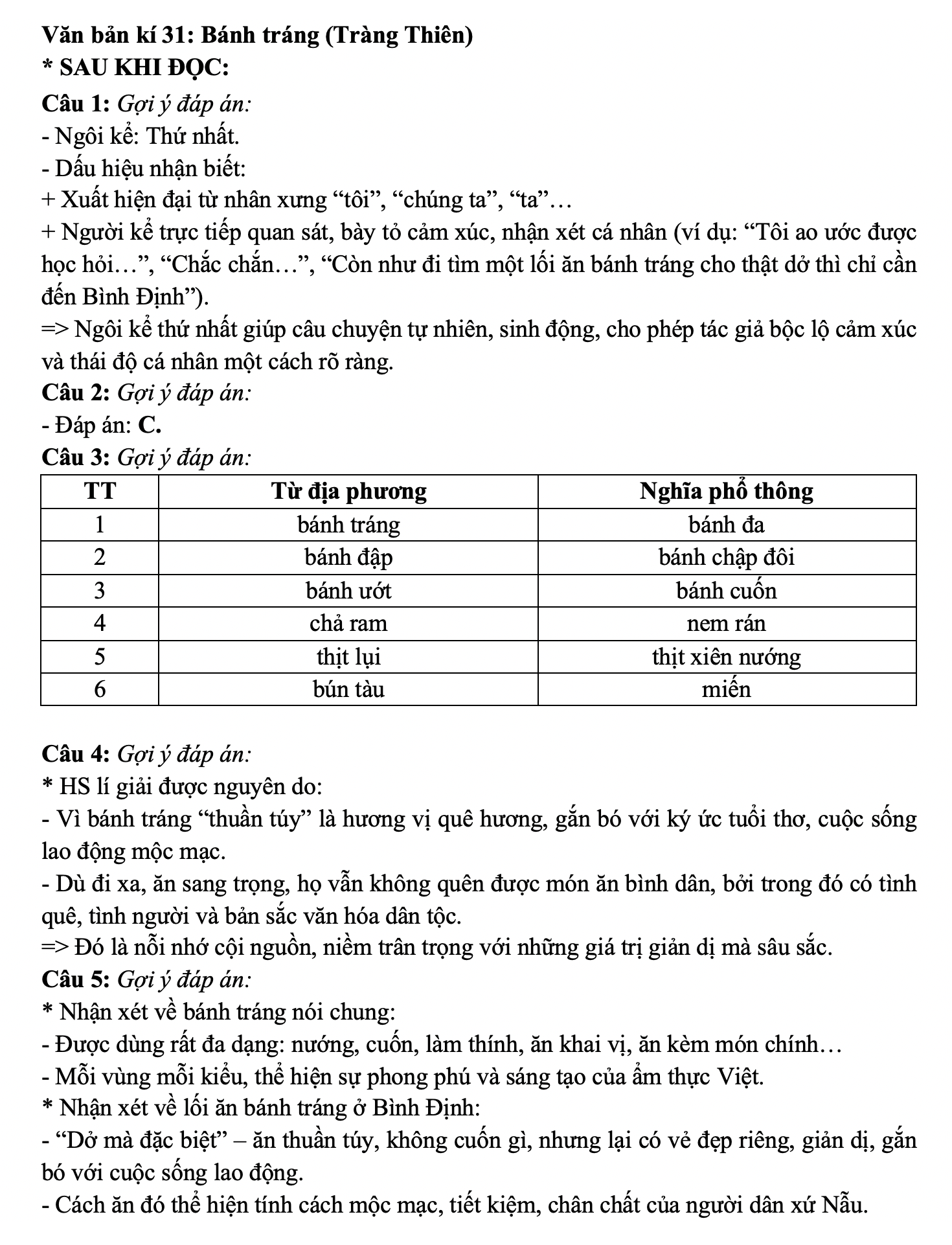 Văn bản kí 31: Bánh tráng (Tràng Thiên)
* SAU KHI ĐỌC:
Câu 1: Gợi ý đáp án:
- Ngôi kể: Thứ nhất.
- Dấu hiệu nhận biết:
+ Xuất hiện đại từ nhân xưng “tôi”, “chúng ta”, “ta”…
+ Người kể trực tiếp quan sát, bày tỏ cảm xúc, nhận xét cá nhân (ví dụ: “Tôi ao ước được học hỏi…”, “Chắc chắn…”, “Còn như đi tìm một lối ăn bánh tráng cho thật dở thì chỉ cần đến Bình Định”).
=> Ngôi kể thứ nhất giúp câu chuyện tự nhiên, sinh động, cho phép tác giả bộc lộ cảm xúc và thái độ cá nhân một cách rõ ràng.
Câu 2: Gợi ý đáp án:
- Đáp án: C.
Câu 3: Gợi ý đáp án:

| TT | Từ địa phương | Nghĩa phổ thông |
|---|---|---|
| 1 | bánh tráng | bánh đa |
| 2 | bánh đập | bánh chập đôi |
| 3 | bánh ướt | bánh cuốn |
| 4 | chả ram | nem rán |
| 5 | thịt lụi | thịt xiên nướng |
| 6 | bún tàu | miến |

Câu 4: Gợi ý đáp án:
* HS lí giải được nguyên do:
- Vì bánh tráng “thuần túy” là hương vị quê hương, gắn bó với ký ức tuổi thơ, cuộc sống lao động mộc mạc.
- Dù đi xa, ăn sang trọng, họ vẫn không quên được món ăn bình dân, bởi trong đó có tình quê, tình người và bản sắc văn hóa dân tộc.
=> Đó là nỗi nhớ cội nguồn, niềm trân trọng với những giá trị giản dị mà sâu sắc.
Câu 5: Gợi ý đáp án:
* Nhận xét về bánh tráng nói chung:
- Được dùng rất đa dạng: nướng, cuốn, làm thính, ăn khai vị, ăn kèm món chính…
- Mỗi vùng mỗi kiểu, thể hiện sự phong phú và sáng tạo của ẩm thực Việt.
* Nhận xét về lối ăn bánh tráng ở Bình Định:
- “Dở mà đặc biệt” – ăn thuần túy, không cuốn gì, nhưng lại có vẻ đẹp riêng, giản dị, gắn bó với cuộc sống lao động.
- Cách ăn đó thể hiện tính cách mộc mạc, tiết kiệm, chân chất của người dân xứ Nẫu.